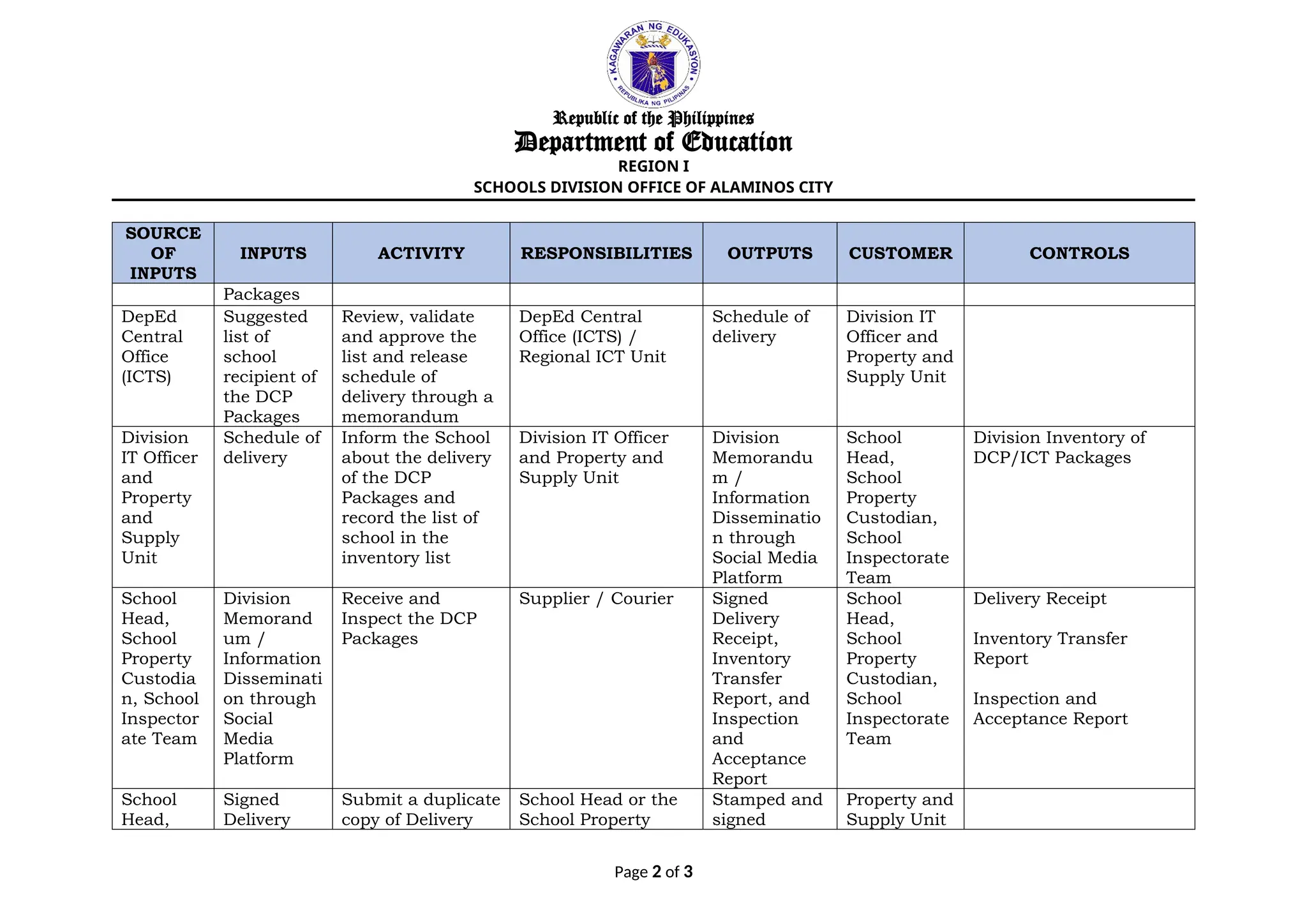 KAGAWARAN NG EDUKASYON
REPUBLIKA NG PILIPINAS

Republic of the Philippines
Department of Education
REGION I
SCHOOLS DIVISION OFFICE OF ALAMINOS CITY

| SOURCE OF INPUTS | INPUTS | ACTIVITY | RESPONSIBILITIES | OUTPUTS | CUSTOMER | CONTROLS |
|---|---|---|---|---|---|---|
| | Packages | | | | | |
| DepEd Central Office (ICTS) | Suggested list of school recipient of the DCP Packages | Review, validate and approve the list and release schedule of delivery through a memorandum | DepEd Central Office (ICTS) / Regional ICT Unit | Schedule of delivery | Division IT Officer and Property and Supply Unit | |
| Division IT Officer and Property and Supply Unit | Schedule of delivery | Inform the School about the delivery of the DCP Packages and record the list of school in the inventory list | Division IT Officer and Property and Supply Unit | Division Memorandum / Information Dissemination through Social Media Platform | School Head, School Property Custodian, School Inspectorate Team | Division Inventory of DCP/ICT Packages |
| School Head, School Property Custodian, School Inspectorate Team | Division Memorandum / Information Dissemination through Social Media Platform | Receive and Inspect the DCP Packages | Supplier / Courier | Signed Delivery Receipt, Inventory Transfer Report, and Inspection and Acceptance Report | School Head, School Property Custodian, School Inspectorate Team | Delivery Receipt Inventory Transfer Report Inspection and Acceptance Report |
| School Head, | Signed Delivery | Submit a duplicate copy of Delivery | School Head or the School Property | Stamped and signed | Property and Supply Unit | |

Page 2 of 3